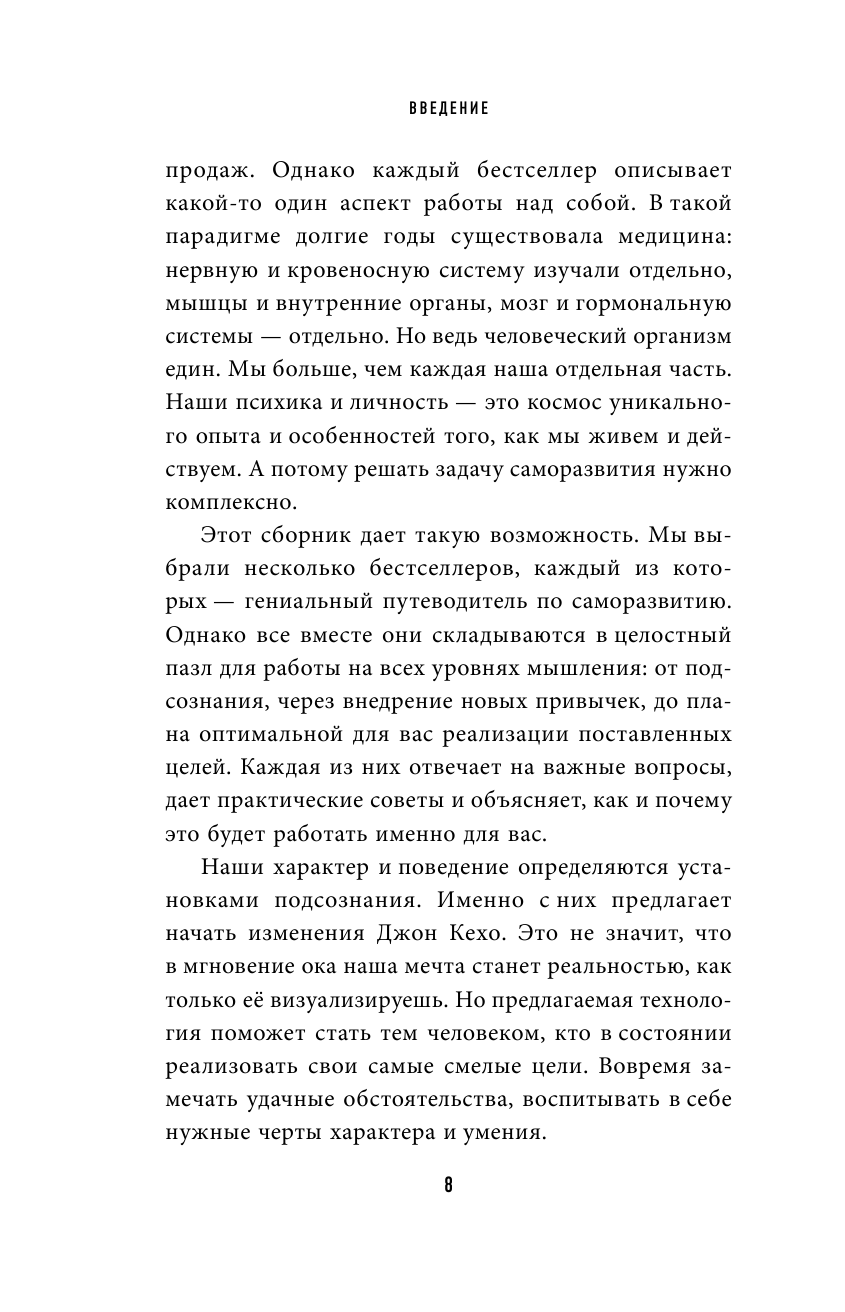 ВВЕДЕНИЕ

продаж. Однако каждый бестселлер описывает какой-то один аспект работы над собой. В такой парадигме долгие годы существовала медицина: нервную и кровеносную систему изучали отдельно, мышцы и внутренние органы, мозг и гормональную системы — отдельно. Но ведь человеческий организм един. Мы больше, чем каждая наша отдельная часть. Наши психика и личность — это космос уникального опыта и особенностей того, как мы живем и действуем. А потому решать задачу саморазвития нужно комплексно.

Этот сборник дает такую возможность. Мы выбрали несколько бестселлеров, каждый из которых — гениальный путеводитель по саморазвитию. Однако все вместе они складываются в целостный пазл для работы на всех уровнях мышления: от подсознания, через внедрение новых привычек, до плана оптимальной для вас реализации поставленных целей. Каждая из них отвечает на важные вопросы, дает практические советы и объясняет, как и почему это будет работать именно для вас.

Наши характер и поведение определяются установками подсознания. Именно с них предлагает начать изменения Джон Кехо. Это не значит, что в мгновение ока наша мечта станет реальностью, как только её визуализируешь. Но предлагаемая технология поможет стать тем человеком, кто в состоянии реализовать свои самые смелые цели. Вовремя замечать удачные обстоятельства, воспитывать в себе нужные черты характера и умения.

8